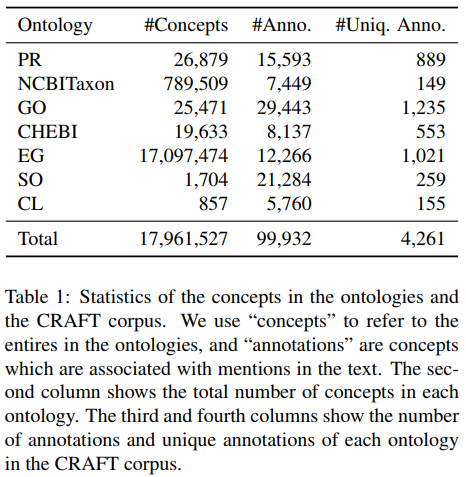 | Ontology | #Concepts | #Anno. | #Uniq. Anno. |
|---|---|---|---|
| PR | 26,879 | 15,593 | 889 |
| NCBITaxon | 789,509 | 7,449 | 149 |
| GO | 25,471 | 29,443 | 1,235 |
| CHEBI | 19,633 | 8,137 | 553 |
| EG | 17,097,474 | 12,266 | 1,021 |
| SO | 1,704 | 21,284 | 259 |
| CL | 857 | 5,760 | 155 |
| Total | 17,961,527 | 99,932 | 4,261 |

Table 1: Statistics of the concepts in the ontologies and the CRAFT corpus. We use “concepts” to refer to the entires in the ontologies, and “annotations” are concepts which are associated with mentions in the text. The second column shows the total number of concepts in each ontology. The third and fourth columns show the number of annotations and unique annotations of each ontology in the CRAFT corpus.